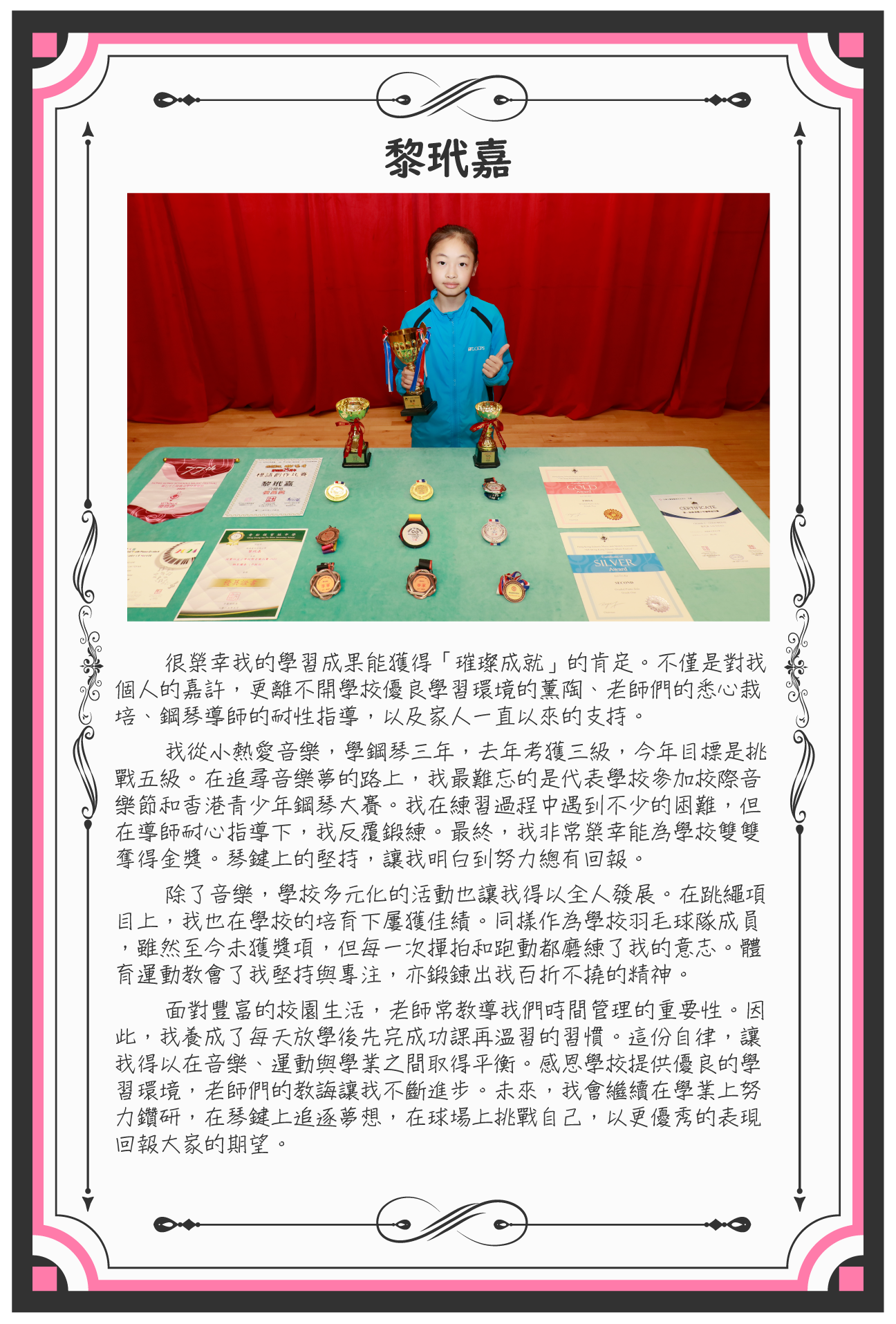 黎玳嘉

很榮幸我的學習成果能獲得「璀璨成就」的肯定。不僅是對我個人的嘉許，更離不開學校優良學習環境的薰陶、老師們的悉心栽培、鋼琴導師的耐性指導，以及家人一直以來的支持。

我從小熱愛音樂，學鋼琴三年，去年考獲三級，今年目標是挑戰五級。在追尋音樂夢的路上，我最難忘的是代表學校參加校際音樂節和香港青少年鋼琴大賽。我在練習過程中遇到不少的困難，但在導師耐心指導下，我反覆鍛練。最終，我非常榮幸能為學校雙雙奪得金獎。琴鍵上的堅持，讓我明白到努力總有回報。

除了音樂，學校多元化的活動也讓我得以全人發展。在跳繩項目上，我也在學校的培育下屢獲佳績。同樣作為學校羽毛球隊成員，雖然至今未獲獎項，但每一次揮拍和跑動都磨練了我的意志。體育運動教會了我堅持與專注，亦鍛鍊出我百折不撓的精神。

面對豐富的校園生活，老師常教導我們時間管理的重要性。因此，我養成了每天放學後先完成功課再溫習的習慣。這份自律，讓我得以在音樂、運動與學業之間取得平衡。感恩學校提供優良的學習環境，老師們的教誨讓我不斷進步。未來，我會繼續在學業上努力鑽研，在琴鍵上追逐夢想，在球場上挑戰自己，以更優秀的表現回報大家的期望。